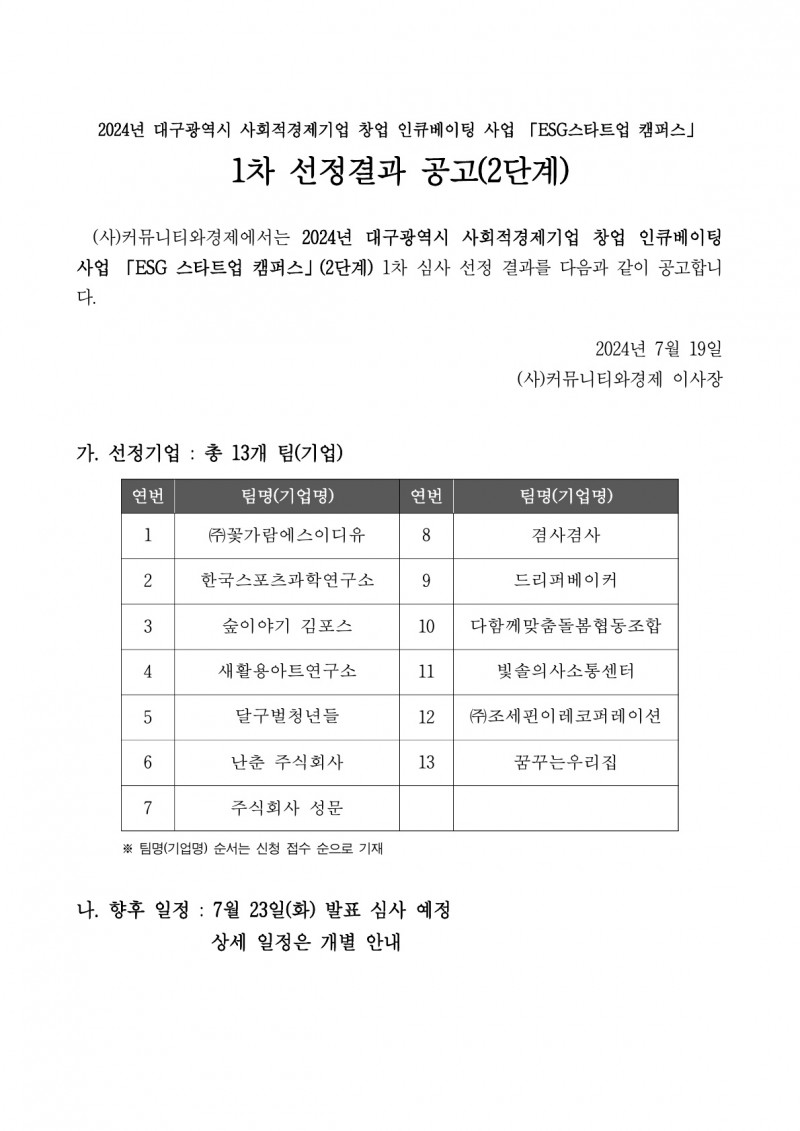 2024년 대구광역시 사회적경제기업 창업 인큐베이팅 사업 「ESG스타트업 캠퍼스」

1차 선정결과 공고(2단계)

(사)커뮤니티와경제에서는 2024년 대구광역시 사회적경제기업 창업 인큐베이팅 사업 「ESG 스타트업 캠퍼스」(2단계) 1차 심사 선정 결과를 다음과 같이 공고합니다.

2024년 7월 19일
(사)커뮤니티와경제 이사장

가. 선정기업 : 총 13개 팀(기업)

| 연번 | 팀명(기업명) | 연번 | 팀명(기업명) |
|---|---|---|---|
| 1 | ㈜꽃가람에스이디유 | 8 | 겸사겸사 |
| 2 | 한국스포츠과학연구소 | 9 | 드리퍼베이커 |
| 3 | 숲이야기 김포스 | 10 | 다함께맞춤돌봄협동조합 |
| 4 | 새활용아트연구소 | 11 | 빛솔의사소통센터 |
| 5 | 달구벌청년들 | 12 | ㈜조세핀이레코퍼레이션 |
| 6 | 난춘 주식회사 | 13 | 꿈꾸는우리집 |
| 7 | 주식회사 성문 | | |

※ 팀명(기업명) 순서는 신청 접수 순으로 기재

나. 향후 일정 : 7월 23일(화) 발표 심사 예정
상세 일정은 개별 안내